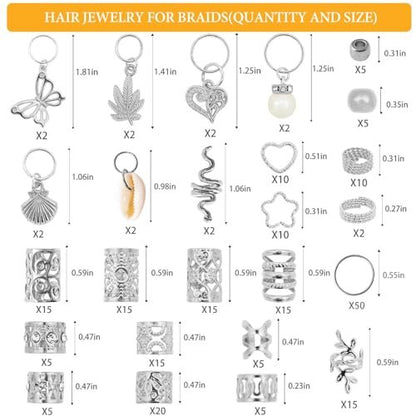 HAIR JEWELRY FOR BRAIDS(QUANTITY AND SIZE)

1.81in
X2

1.41in
X2

1.25in
X2

1.25in
X2

0.31in
X5

0.35in
X5

1.06in
X2

0.98in
X2

1.06in
X2

0.51in
X10

0.31in
X10

0.31in
X10

0.27in
X2

0.59in
X15

0.59in
X15

0.59in
X15

0.59in
X15

0.55in
X50

0.47in
X5

0.47in
X15

0.47in
X5

0.59in
X15

0.47in
X5

0.47in
X20

0.23in
X5